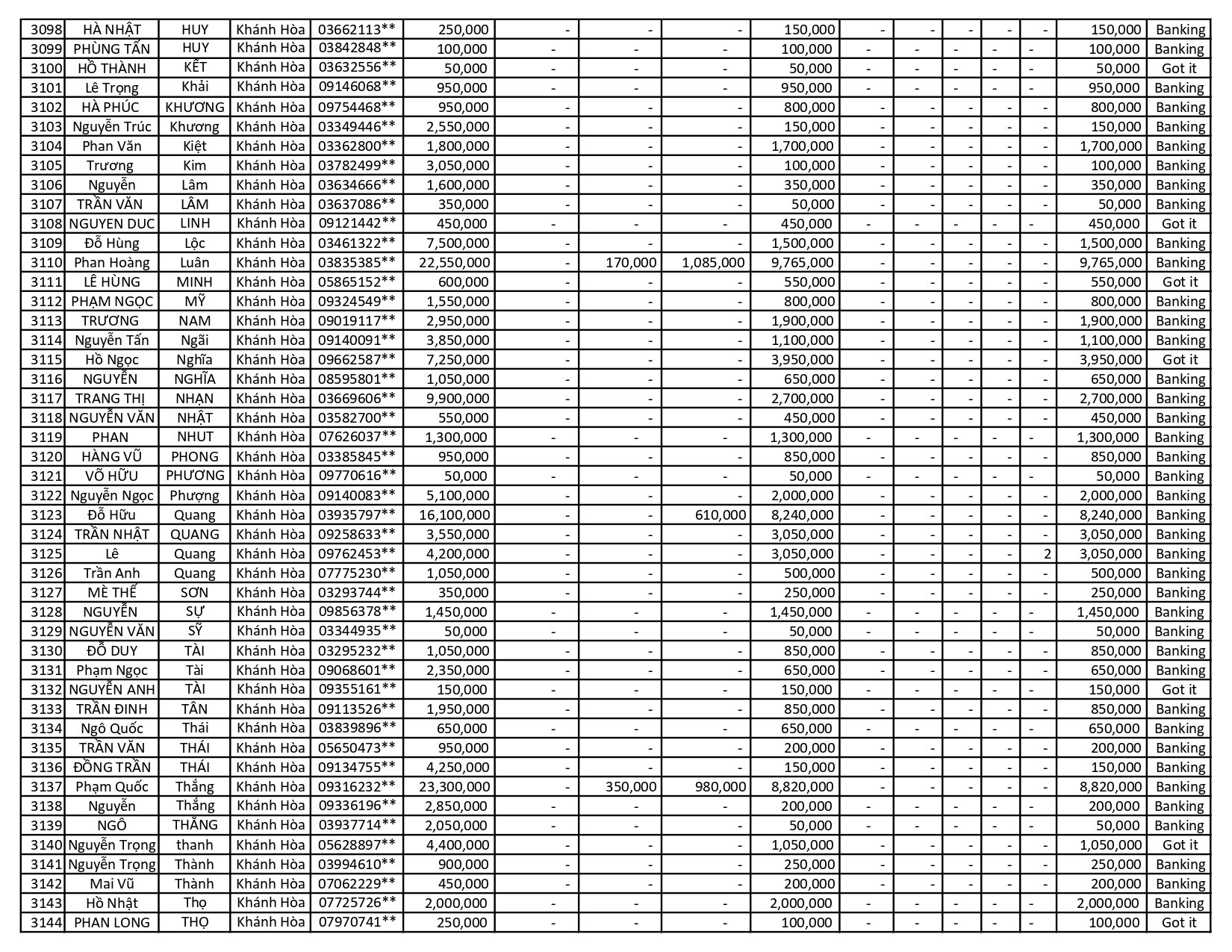 | 3098 | HÀ NHẬT | HUY | Khánh Hòa | 03662113** | 250,000 | - | - | - | 150,000 | - | - | - | - | - | 150,000 | Banking |
|---|---|---|---|---|---|---|---|---|---|---|---|---|---|---|---|---|
| 3099 | PHÙNG TẤN | HUY | Khánh Hòa | 03842848** | 100,000 | - | - | - | 100,000 | - | - | - | - | - | 100,000 | Banking |
| 3100 | HỒ THÀNH | KẾT | Khánh Hòa | 03632556** | 50,000 | - | - | - | 50,000 | - | - | - | - | - | 50,000 | Got it |
| 3101 | Lê Trọng | Khải | Khánh Hòa | 09146068** | 950,000 | - | - | - | 950,000 | - | - | - | - | - | 950,000 | Banking |
| 3102 | HÀ PHÚC | KHƯƠNG | Khánh Hòa | 09754468** | 950,000 | - | - | - | 800,000 | - | - | - | - | - | 800,000 | Banking |
| 3103 | Nguyễn Trúc | Khương | Khánh Hòa | 03349446** | 2,550,000 | - | - | - | 150,000 | - | - | - | - | - | 150,000 | Banking |
| 3104 | Phan Văn | Kiệt | Khánh Hòa | 03362800** | 1,800,000 | - | - | - | 1,700,000 | - | - | - | - | - | 1,700,000 | Banking |
| 3105 | Trương | Kim | Khánh Hòa | 03782499** | 3,050,000 | - | - | - | 100,000 | - | - | - | - | - | 100,000 | Banking |
| 3106 | Nguyễn | Lâm | Khánh Hòa | 03634666** | 1,600,000 | - | - | - | 350,000 | - | - | - | - | - | 350,000 | Banking |
| 3107 | TRẦN VĂN | LÂM | Khánh Hòa | 03637086** | 350,000 | - | - | - | 50,000 | - | - | - | - | - | 50,000 | Banking |
| 3108 | NGUYEN DUC | LINH | Khánh Hòa | 09121442** | 450,000 | - | - | - | 450,000 | - | - | - | - | - | 450,000 | Got it |
| 3109 | Đỗ Hùng | Lộc | Khánh Hòa | 03461322** | 7,500,000 | - | - | - | 1,500,000 | - | - | - | - | - | 1,500,000 | Banking |
| 3110 | Phan Hoàng | Luân | Khánh Hòa | 03835385** | 22,550,000 | - | 170,000 | 1,085,000 | 9,765,000 | - | - | - | - | - | 9,765,000 | Banking |
| 3111 | LÊ HÙNG | MINH | Khánh Hòa | 05865152** | 600,000 | - | - | - | 550,000 | - | - | - | - | - | 550,000 | Got it |
| 3112 | PHẠM NGỌC | MỸ | Khánh Hòa | 09324549** | 1,550,000 | - | - | - | 800,000 | - | - | - | - | - | 800,000 | Banking |
| 3113 | TRƯƠNG | NAM | Khánh Hòa | 09019117** | 2,950,000 | - | - | - | 1,900,000 | - | - | - | - | - | 1,900,000 | Banking |
| 3114 | Nguyễn Tấn | Ngãi | Khánh Hòa | 09140091** | 3,850,000 | - | - | - | 1,100,000 | - | - | - | - | - | 1,100,000 | Banking |
| 3115 | Hồ Ngọc | Nghĩa | Khánh Hòa | 09662587** | 7,250,000 | - | - | - | 3,950,000 | - | - | - | - | - | 3,950,000 | Got it |
| 3116 | NGUYỄN | NGHĨA | Khánh Hòa | 08595801** | 1,050,000 | - | - | - | 650,000 | - | - | - | - | - | 650,000 | Banking |
| 3117 | TRANG THỊ | NHẠN | Khánh Hòa | 03669606** | 9,900,000 | - | - | - | 2,700,000 | - | - | - | - | - | 2,700,000 | Banking |
| 3118 | NGUYỄN VĂN | NHẬT | Khánh Hòa | 03582700** | 550,000 | - | - | - | 450,000 | - | - | - | - | - | 450,000 | Banking |
| 3119 | PHAN | NHUT | Khánh Hòa | 07626037** | 1,300,000 | - | - | - | 1,300,000 | - | - | - | - | - | 1,300,000 | Banking |
| 3120 | HÀNG VŨ | PHONG | Khánh Hòa | 03385845** | 950,000 | - | - | - | 850,000 | - | - | - | - | - | 850,000 | Banking |
| 3121 | VÕ HỮU | PHƯƠNG | Khánh Hòa | 09770616** | 50,000 | - | - | - | 50,000 | - | - | - | - | - | 50,000 | Banking |
| 3122 | Nguyễn Ngọc | Phượng | Khánh Hòa | 09140083** | 5,100,000 | - | - | - | 2,000,000 | - | - | - | - | - | 2,000,000 | Banking |
| 3123 | Đỗ Hữu | Quang | Khánh Hòa | 03935797** | 16,100,000 | - | - | 610,000 | 8,240,000 | - | - | - | - | - | 8,240,000 | Banking |
| 3124 | TRẦN NHẬT | QUANG | Khánh Hòa | 09258633** | 3,550,000 | - | - | - | 3,050,000 | - | - | - | - | - | 3,050,000 | Banking |
| 3125 | Lê | Quang | Khánh Hòa | 09762453** | 4,200,000 | - | - | - | 3,050,000 | - | - | - | - | 2 | 3,050,000 | Banking |
| 3126 | Trần Anh | Quang | Khánh Hòa | 07775230** | 1,050,000 | - | - | - | 500,000 | - | - | - | - | - | 500,000 | Banking |
| 3127 | MÈ THẾ | SƠN | Khánh Hòa | 03293744** | 350,000 | - | - | - | 250,000 | - | - | - | - | - | 250,000 | Banking |
| 3128 | NGUYỄN | SỰ | Khánh Hòa | 09856378** | 1,450,000 | - | - | - | 1,450,000 | - | - | - | - | - | 1,450,000 | Banking |
| 3129 | NGUYỄN VĂN | SỸ | Khánh Hòa | 03344935** | 50,000 | - | - | - | 50,000 | - | - | - | - | - | 50,000 | Banking |
| 3130 | ĐỖ DUY | TÀI | Khánh Hòa | 03295232** | 1,050,000 | - | - | - | 850,000 | - | - | - | - | - | 850,000 | Banking |
| 3131 | Phạm Ngọc | Tài | Khánh Hòa | 09068601** | 2,350,000 | - | - | - | 650,000 | - | - | - | - | - | 650,000 | Banking |
| 3132 | NGUYỄN ANH | TÀI | Khánh Hòa | 09355161** | 150,000 | - | - | - | 150,000 | - | - | - | - | - | 150,000 | Got it |
| 3133 | TRẦN ĐINH | TÂN | Khánh Hòa | 09113526** | 1,950,000 | - | - | - | 850,000 | - | - | - | - | - | 850,000 | Banking |
| 3134 | Ngô Quốc | Thái | Khánh Hòa | 03839896** | 650,000 | - | - | - | 650,000 | - | - | - | - | - | 650,000 | Banking |
| 3135 | TRẦN VĂN | THÁI | Khánh Hòa | 05650473** | 950,000 | - | - | - | 200,000 | - | - | - | - | - | 200,000 | Banking |
| 3136 | ĐỒNG TRẦN | THÁI | Khánh Hòa | 09134755** | 4,250,000 | - | - | - | 150,000 | - | - | - | - | - | 150,000 | Banking |
| 3137 | Phạm Quốc | Thắng | Khánh Hòa | 09316232** | 23,300,000 | - | 350,000 | 980,000 | 8,820,000 | - | - | - | - | - | 8,820,000 | Banking |
| 3138 | Nguyễn | Thắng | Khánh Hòa | 09336196** | 2,850,000 | - | - | - | 200,000 | - | - | - | - | - | 200,000 | Banking |
| 3139 | NGÔ | THẮNG | Khánh Hòa | 03937714** | 2,050,000 | - | - | - | 50,000 | - | - | - | - | - | 50,000 | Banking |
| 3140 | Nguyễn Trọng | thanh | Khánh Hòa | 05628897** | 4,400,000 | - | - | - | 1,050,000 | - | - | - | - | - | 1,050,000 | Got it |
| 3141 | Nguyễn Trọng | Thành | Khánh Hòa | 03994610** | 900,000 | - | - | - | 250,000 | - | - | - | - | - | 250,000 | Banking |
| 3142 | Mai Vũ | Thành | Khánh Hòa | 07062229** | 450,000 | - | - | - | 200,000 | - | - | - | - | - | 200,000 | Banking |
| 3143 | Hồ Nhật | Thọ | Khánh Hòa | 07725726** | 2,000,000 | - | - | - | 2,000,000 | - | - | - | - | - | 2,000,000 | Banking |
| 3144 | PHAN LONG | THỌ | Khánh Hòa | 07970741** | 250,000 | - | - | - | 100,000 | - | - | - | - | - | 100,000 | Got it |